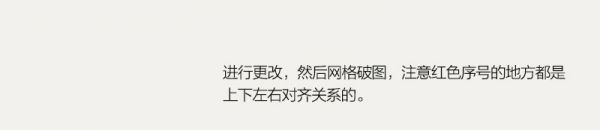 进行更改，然后网格破图，注意红色序号的地方都是上下左右对齐关系的。